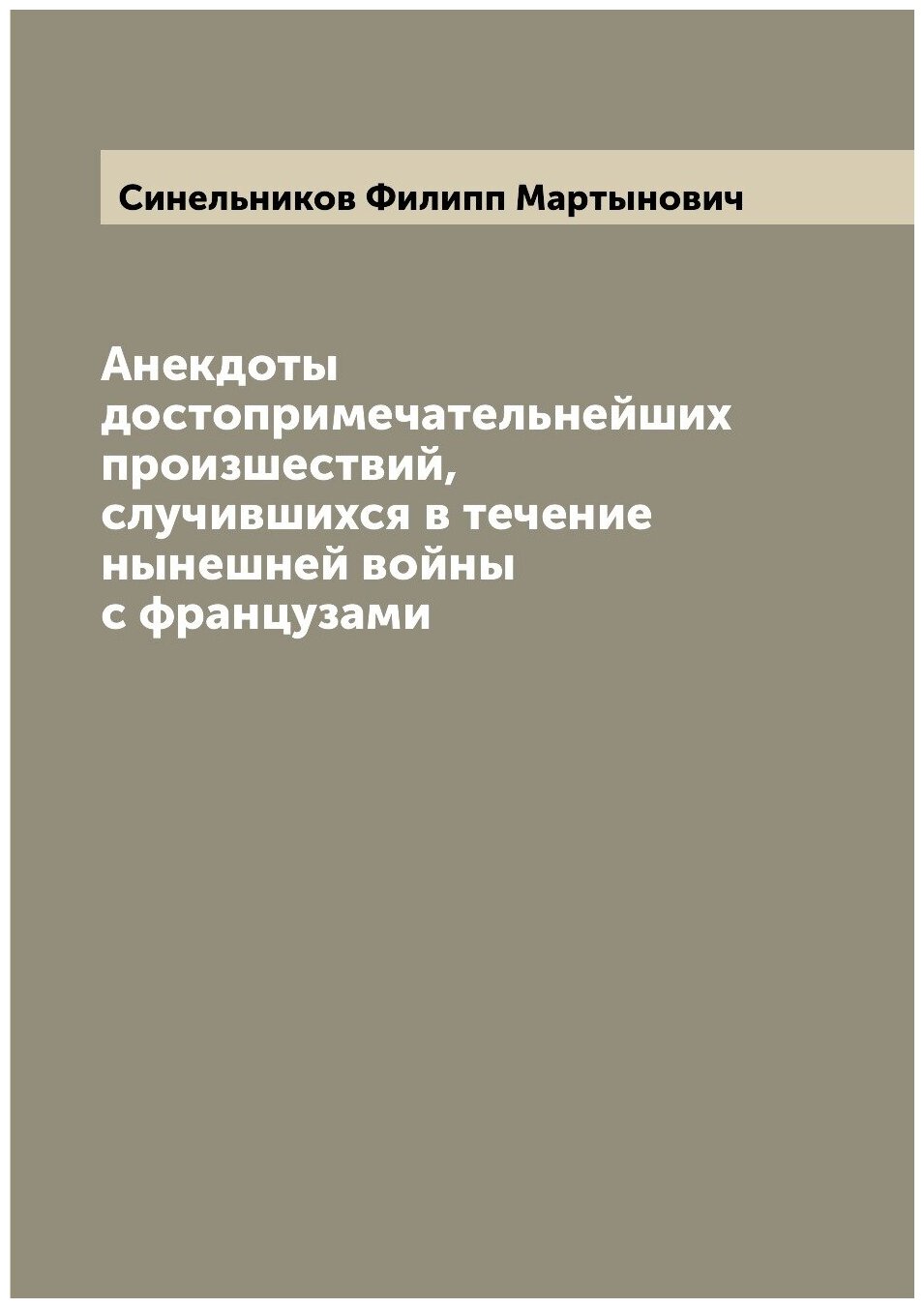 Синельников Филипп Мартынович

Анекдоты достопримечательнейших произшествий, случившихся в течение нынешней войны с французами